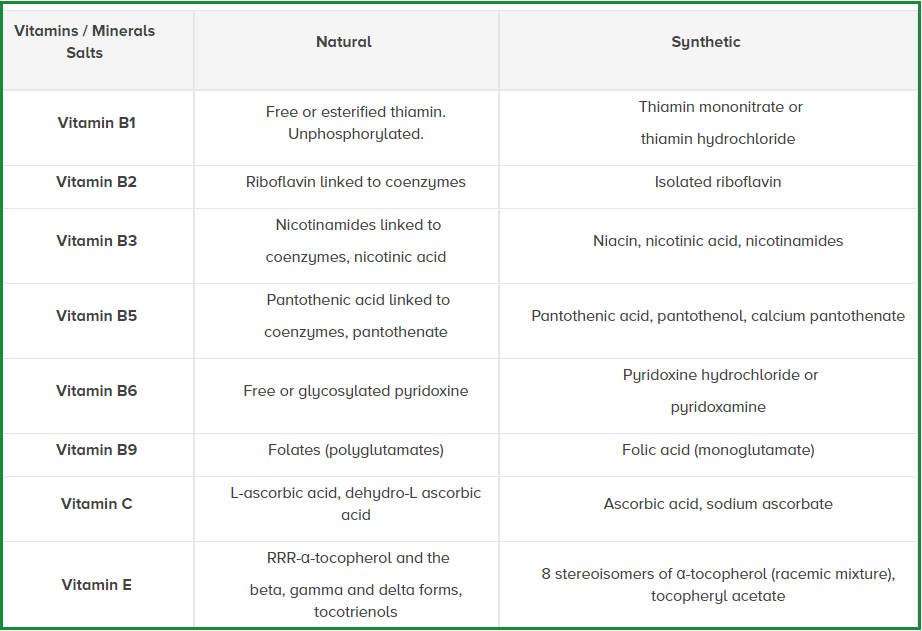 | Vitamins / Minerals Salts | Natural | Synthetic |
|---|---|---|
| Vitamin B1 | Free or esterified thiamin. Unphosphorylated. | Thiamin mononitrate or thiamin hydrochloride |
| Vitamin B2 | Riboflavin linked to coenzymes | Isolated riboflavin |
| Vitamin B3 | Nicotinamides linked to coenzymes, nicotinic acid | Niacin, nicotinic acid, nicotinamides |
| Vitamin B5 | Pantothenic acid linked to coenzymes, pantothenate | Pantothenic acid, pantothenol, calcium pantothenate |
| Vitamin B6 | Free or glycosylated pyridoxine | Pyridoxine hydrochloride or pyridoxamine |
| Vitamin B9 | Folates (polyglutamates) | Folic acid (monoglutamate) |
| Vitamin C | L-ascorbic acid, dehydro-L ascorbic acid | Ascorbic acid, sodium ascorbate |
| Vitamin E | RRR-α-tocopherol and the beta, gamma and delta forms, tocotrienols | 8 stereoisomers of α-tocopherol (racemic mixture), tocopheryl acetate |